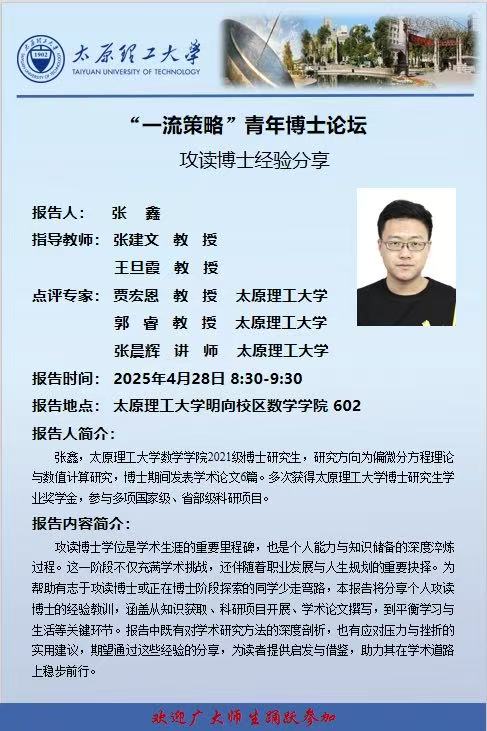 1902

太原理工大学
TAIYUAN UNIVERSITY OF TECHNOLOGY

“一流策略”青年博士论坛
攻读博士经验分享

报告人： 张 鑫
指导教师： 张建文 教 授
王旦霞 教 授
点评专家： 贾宏恩 教 授 太原理工大学
郭 睿 教 授 太原理工大学
张晨辉 讲 师 太原理工大学
报告时间： 2025年4月28日 8:30-9:30
报告地点： 太原理工大学明向校区数学学院 602

报告人简介：
张鑫，太原理工大学数学学院2021级博士研究生，研究方向为偏微分方程理论与数值计算研究，博士期间发表学术论文6篇。多次获得太原理工大学博士研究生学业奖学金，参与多项国家级、省部级科研项目。

报告内容简介：
攻读博士学位是学术生涯的重要里程碑，也是个人能力与知识储备的深度淬炼过程。这一阶段不仅充满学术挑战，还伴随着职业发展与人生规划的重要抉择。为帮助有志于攻读博士或正在博士阶段探索的同学少走弯路，本报告将分享个人攻读博士的经验教训，涵盖从知识获取、科研项目开展、学术论文撰写，到平衡学习与生活等关键环节。报告中既有对学术研究方法的深度剖析，也有应对压力与挫折的实用建议，期望通过这些经验的分享，为读者提供启发与借鉴，助力其在学术道路上稳步前行。

欢迎广大师生踊跃参加